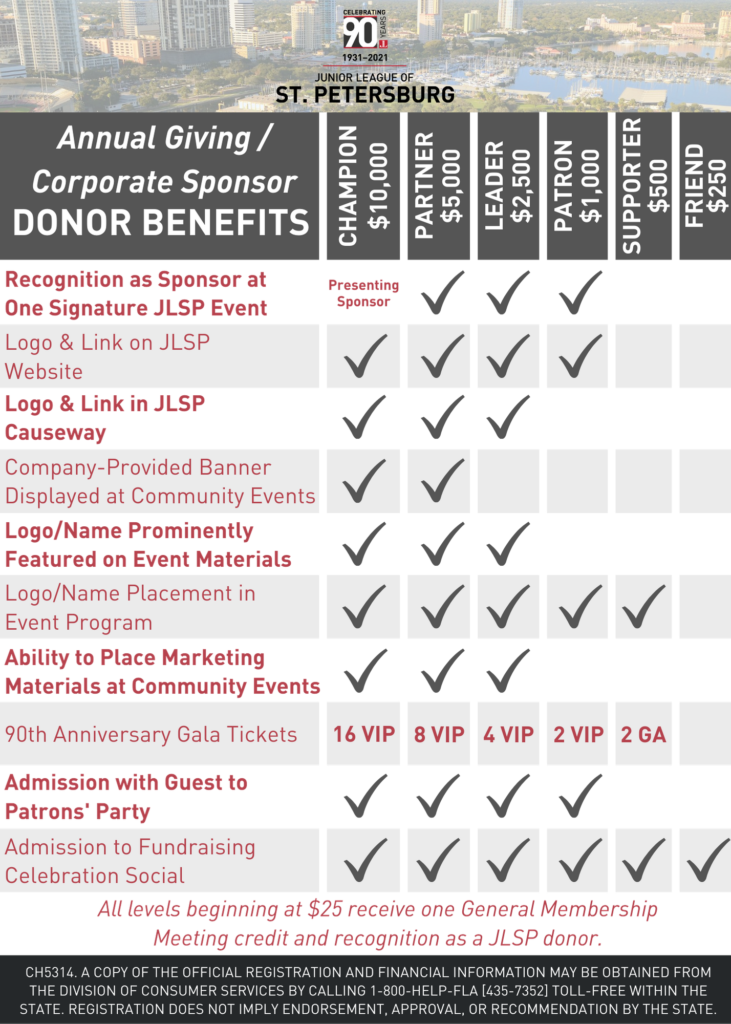 CELEBRATING 90 YEARS
1931–2021
JUNIOR LEAGUE OF
ST. PETERSBURG

| Annual Giving / Corporate Sponsor DONOR BENEFITS | CHAMPION $10,000 | PARTNER $5,000 | LEADER $2,500 | PATRON $1,000 | SUPPORTER $500 | FRIEND $250 |
|---|---|---|---|---|---|---|
| Recognition as Sponsor at One Signature JLSP Event | Presenting Sponsor | ✓ | ✓ | ✓ | | |
| Logo & Link on JLSP Website | ✓ | ✓ | ✓ | ✓ | | |
| Logo & Link in JLSP Causeway | ✓ | ✓ | ✓ | | | |
| Company-Provided Banner Displayed at Community Events | ✓ | ✓ | | | | |
| Logo/Name Prominently Featured on Event Materials | ✓ | ✓ | ✓ | | | |
| Logo/Name Placement in Event Program | ✓ | ✓ | ✓ | ✓ | ✓ | |
| Ability to Place Marketing Materials at Community Events | ✓ | ✓ | ✓ | | | |
| 90th Anniversary Gala Tickets | 16 VIP | 8 VIP | 4 VIP | 2 VIP | 2 GA | |
| Admission with Guest to Patrons' Party | ✓ | ✓ | ✓ | ✓ | | |
| Admission to Fundraising Celebration Social | ✓ | ✓ | ✓ | ✓ | ✓ | ✓ |

All levels beginning at $25 receive one General Membership Meeting credit and recognition as a JLSP donor.

CH5314. A COPY OF THE OFFICIAL REGISTRATION AND FINANCIAL INFORMATION MAY BE OBTAINED FROM THE DIVISION OF CONSUMER SERVICES BY CALLING 1-800-HELP-FLA [435-7352] TOLL-FREE WITHIN THE STATE. REGISTRATION DOES NOT IMPLY ENDORSEMENT, APPROVAL, OR RECOMMENDATION BY THE STATE.